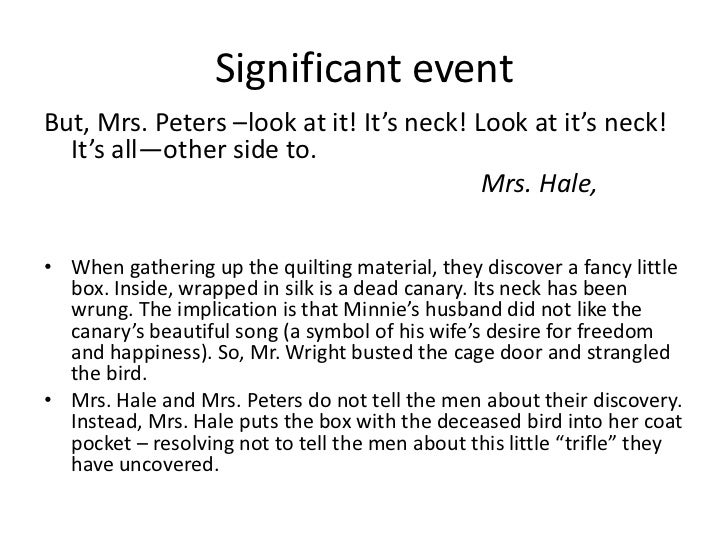 Significant event

But, Mrs. Peters –look at it! It's neck! Look at it's neck! It's all—other side to.

Mrs. Hale,

• When gathering up the quilting material, they discover a fancy little box. Inside, wrapped in silk is a dead canary. Its neck has been wrung. The implication is that Minnie's husband did not like the canary's beautiful song (a symbol of his wife's desire for freedom and happiness). So, Mr. Wright busted the cage door and strangled the bird.
• Mrs. Hale and Mrs. Peters do not tell the men about their discovery. Instead, Mrs. Hale puts the box with the deceased bird into her coat pocket – resolving not to tell the men about this little "trifle" they have uncovered.